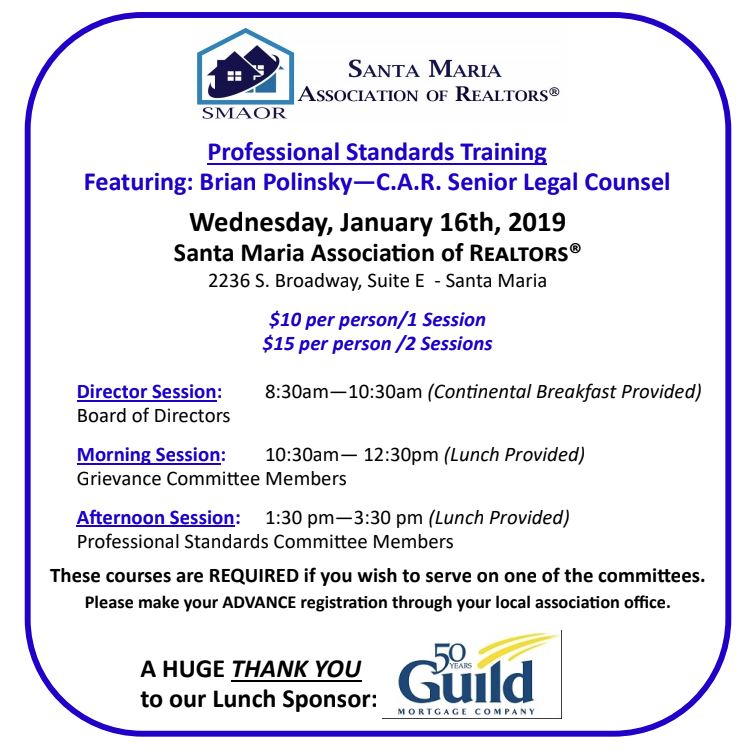 SMAOR

SANTA MARIA
ASSOCIATION OF REALTORS®

Professional Standards Training
Featuring: Brian Polinsky—C.A.R. Senior Legal Counsel

Wednesday, January 16th, 2019
Santa Maria Association of REALTORS®
2236 S. Broadway, Suite E - Santa Maria

$10 per person/1 Session
$15 per person /2 Sessions

Director Session: 8:30am—10:30am (Continental Breakfast Provided)
Board of Directors

Morning Session: 10:30am— 12:30pm (Lunch Provided)
Grievance Committee Members

Afternoon Session: 1:30 pm—3:30 pm (Lunch Provided)
Professional Standards Committee Members

These courses are REQUIRED if you wish to serve on one of the committees.
Please make your ADVANCE registration through your local association office.

A HUGE THANK YOU
to our Lunch Sponsor:

50 YEARS
Guild
MORTGAGE COMPANY